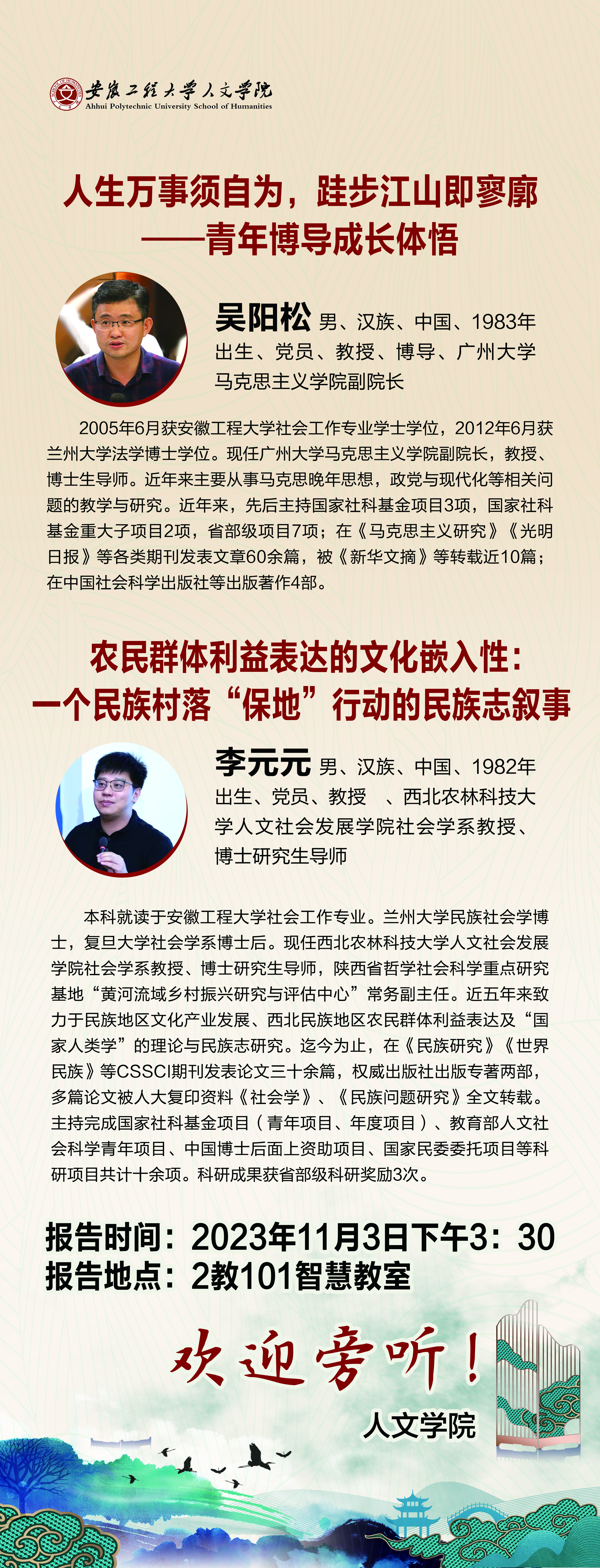 安徽工程大学人文学院
Ahhui Polytechnic University School of Humanities

人生万事须自为，跬步江山即寥廓
——青年博导成长体悟

吴阳松 男、汉族、中国、1983年出生、党员、教授、博导、广州大学马克思主义学院副院长

2005年6月获安徽工程大学社会工作专业学士学位，2012年6月获兰州大学法学博士学位。现任广州大学马克思主义学院副院长，教授、博士生导师。近年来主要从事马克思晚年思想，政党与现代化等相关问题的教学与研究。近年来，先后主持国家社科基金项目3项，国家社科基金重大子项目2项，省部级项目7项；在《马克思主义研究》《光明日报》等各类期刊发表文章60余篇，被《新华文摘》等转载近10篇；在中国社会科学出版社等出版著作4部。

农民群体利益表达的文化嵌入性：
一个民族村落“保地”行动的民族志叙事

李元元 男、汉族、中国、1982年出生、党员、教授 、西北农林科技大学人文社会发展学院社会学系教授、博士研究生导师

本科就读于安徽工程大学社会工作专业。兰州大学民族社会学博士，复旦大学社会学系博士后。现任西北农林科技大学人文社会发展学院社会学系教授、博士研究生导师，陕西省哲学社会科学重点研究基地“黄河流域乡村振兴研究与评估中心”常务副主任。近五年来致力于民族地区文化产业发展、西北民族地区农民群体利益表达及“国家人类学”的理论与民族志研究。迄今为止，在《民族研究》《世界民族》等CSSCI期刊发表论文三十余篇，权威出版社出版专著两部，多篇论文被人大复印资料《社会学》、《民族问题研究》全文转载。主持完成国家社科基金项目（青年项目、年度项目）、教育部人文社会科学青年项目、中国博士后面上资助项目、国家民委委托项目等科研项目共计十余项。科研成果获省部级科研奖励3次。

报告时间：2023年11月3日下午3：30
报告地点：2教101智慧教室

欢迎旁听！
人文学院